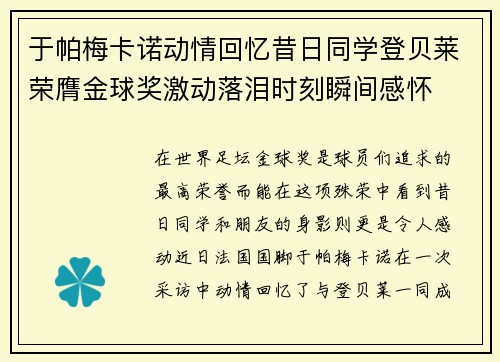 于帕梅卡诺动情回忆昔日同学登贝莱荣膺金球奖激动落泪时刻瞬间感怀

在世界足坛金球奖是球员们追求的最高荣誉而能在这项殊荣中看到昔日同学和朋友的身影则更是令人感动近日法国国脚于帕梅卡诺在一次采访中动情回忆了与登贝莱一同成